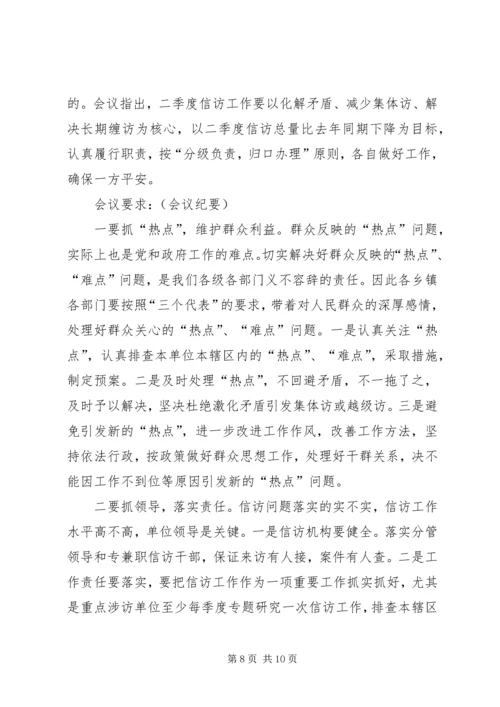 的。会议指出，二季度信访工作要以化解矛盾、减少集体访、解决长期缠访为核心，以二季度信访总量比去年同期下降为目标，认真履行职责，按“分级负责，归口办理”原则，各自做好工作，确保一方平安。

会议要求：（会议纪要）

一要抓“热点”，维护群众利益。群众反映的“热点”问题，实际上也是党和政府工作的难点。切实解决好群众反映的“热点”、“难点”问题，是我们各级各部门义不容辞的责任。因此各乡镇各部门要按照“三个代表”的要求，带着对人民群众的深厚感情，处理好群众关心的“热点”、“难点”问题。一是认真关注“热点”，认真排查本单位本辖区内的“热点”、“难点”，采取措施，制定预案。二是及时处理“热点”，不回避矛盾，不一拖了之，及时予以解决，坚决杜绝激化矛盾引发集体访或越级访。三是避免引发新的“热点”，进一步改进工作作风，改善工作方法，坚持依法行政，按政策做好群众思想工作，处理好干群关系，决不能因工作不到位等原因引发新的“热点”问题。

二要抓领导，落实责任。信访问题落实的实不实，信访工作水平高不高，单位领导是关键。一是信访机构要健全。落实分管领导和专兼职信访干部，保证来访有人接，案件有人查。二是工作责任要落实，要把信访工作作为一项重要工作抓实抓好，尤其是重点涉访单位至少每季度专题研究一次信访工作，排查本辖区

第 8 页 共 10 页